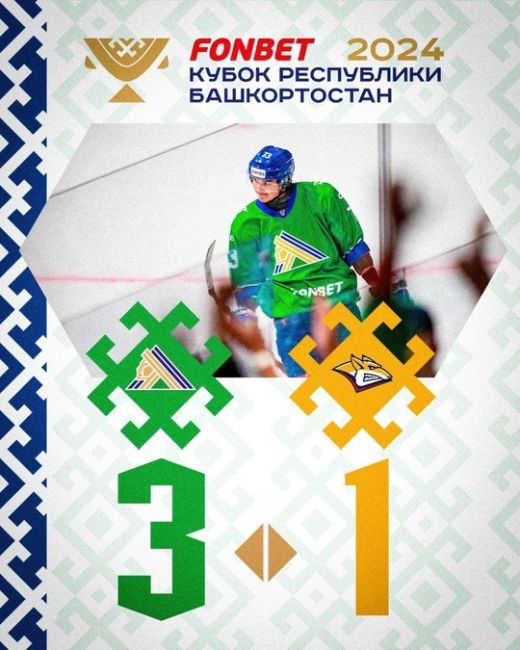 FONBET 2024
КУБОК РЕСПУБЛИКИ
БАШКОРТОСТАН

FONBET

3 1